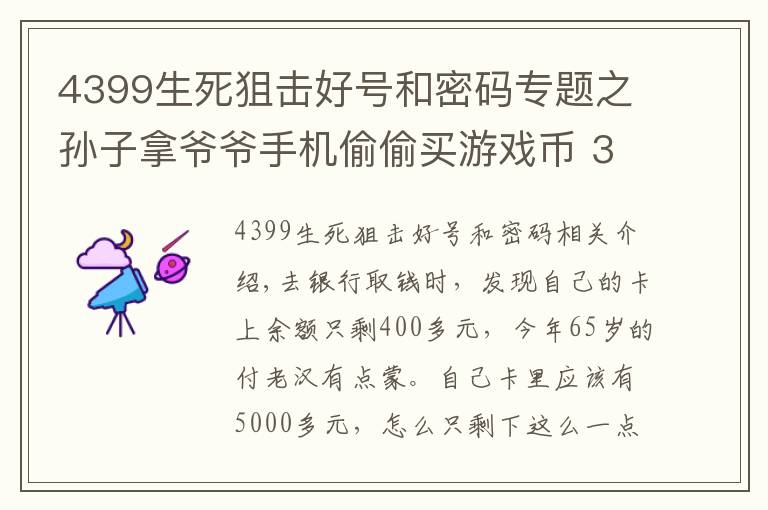 4399生死狙击好号和密码专题之孙子拿爷爷手机偷偷买游戏币 3

4399生死狙击好号和密码相关介绍，去银行取钱时，发现自己的卡上余额只剩400多元，今年65岁的付老汉有点蒙。自己卡里应该有5000多元，怎么只剩下这么一点